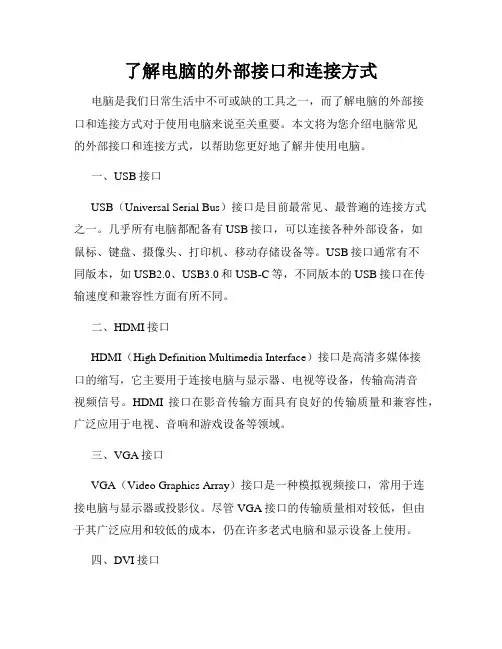 了解电脑的外部接口和连接方式

电脑是我们日常生活中不可或缺的工具之一，而了解电脑的外部接口和连接方式对于使用电脑来说至关重要。本文将为您介绍电脑常见的外部接口和连接方式，以帮助您更好地了解并使用电脑。

一、USB 接口

USB（Universal Serial Bus）接口是目前最常见、最普遍的连接方式之一。几乎所有电脑都配备有 USB 接口，可以连接各种外部设备，如鼠标、键盘、摄像头、打印机、移动存储设备等。USB 接口通常有不同版本，如 USB2.0、USB3.0 和 USB-C 等，不同版本的 USB 接口在传输速度和兼容性方面有所不同。

二、HDMI 接口

HDMI（High Definition Multimedia Interface）接口是高清多媒体接口的缩写，它主要用于连接电脑与显示器、电视等设备，传输高清音视频信号。HDMI 接口在影音传输方面具有良好的传输质量和兼容性，广泛应用于电视、音响和游戏设备等领域。

三、VGA 接口

VGA（Video Graphics Array）接口是一种模拟视频接口，常用于连接电脑与显示器或投影仪。尽管 VGA 接口的传输质量相对较低，但由于其广泛应用和较低的成本，仍在许多老式电脑和显示设备上使用。

四、DVI 接口